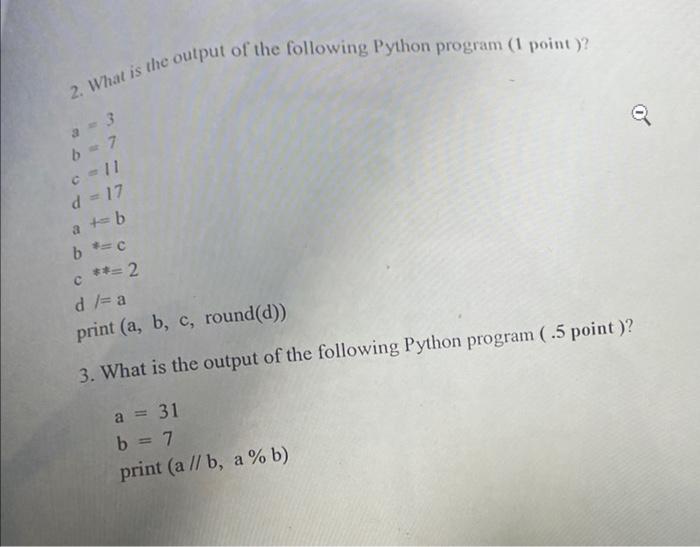 2. What is the output of the following Python program (1 point )?

a = 3
b = 7
c = 11
d = 17
a += b
b *= c
c **= 2
d /= a
print (a, b, c, round(d))

3. What is the output of the following Python program ( .5 point )?

a = 31
b = 7
print (a // b, a % b)